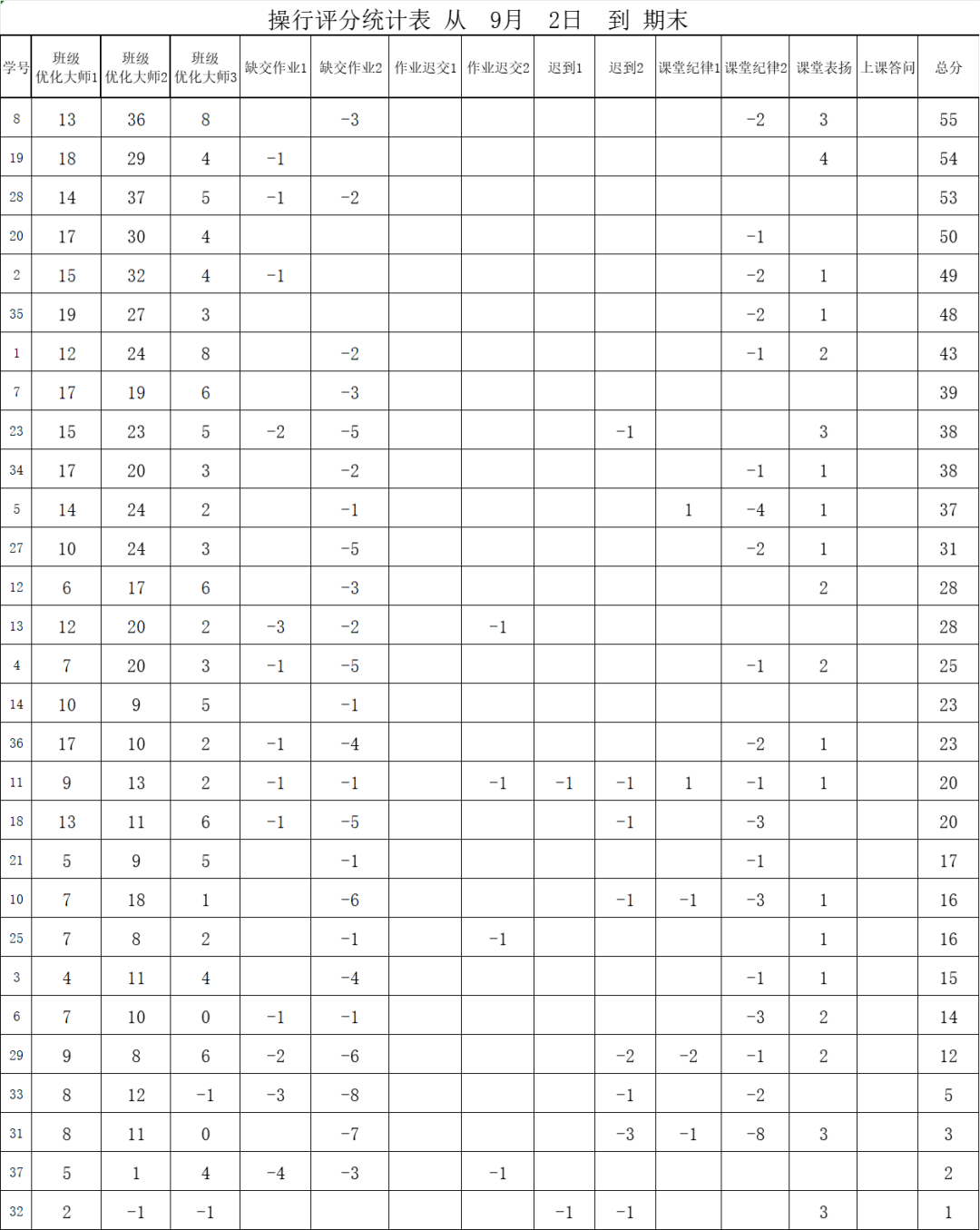 操行评分统计表 从 9月 2日 到 期末

| 学号 | 班级优化大师1 | 班级优化大师2 | 班级优化大师3 | 缺交作业1 | 缺交作业2 | 作业迟交1 | 作业迟交2 | 迟到1 | 迟到2 | 课堂纪律1 | 课堂纪律2 | 课堂表扬 | 上课答问 | 总分 |
|---|---|---|---|---|---|---|---|---|---|---|---|---|---|---|
| 8 | 13 | 36 | 8 | | -3 | | | | | | -2 | 3 | | 55 |
| 19 | 18 | 29 | 4 | -1 | | | | | | | | 4 | | 54 |
| 28 | 14 | 37 | 5 | -1 | -2 | | | | | | | | | 53 |
| 20 | 17 | 30 | 4 | | | | | | | | -1 | | | 50 |
| 2 | 15 | 32 | 4 | -1 | | | | | | | -2 | 1 | | 49 |
| 35 | 19 | 27 | 3 | | | | | | | | -2 | 1 | | 48 |
| 1 | 12 | 24 | 8 | | -2 | | | | | | -1 | 2 | | 43 |
| 7 | 17 | 19 | 6 | | -3 | | | | | | | | | 39 |
| 23 | 15 | 23 | 5 | -2 | -5 | | | | -1 | | | 3 | | 38 |
| 34 | 17 | 20 | 3 | | -2 | | | | | | -1 | 1 | | 38 |
| 5 | 14 | 24 | 2 | | -1 | | | | | 1 | -4 | 1 | | 37 |
| 27 | 10 | 24 | 3 | | -5 | | | | | | -2 | 1 | | 31 |
| 12 | 6 | 17 | 6 | | -3 | | | | | | | 2 | | 28 |
| 13 | 12 | 20 | 2 | -3 | -2 | | -1 | | | | | | | 28 |
| 4 | 7 | 20 | 3 | -1 | -5 | | | | | | -1 | 2 | | 25 |
| 14 | 10 | 9 | 5 | | -1 | | | | | | | | | 23 |
| 36 | 17 | 10 | 2 | -1 | -4 | | | | | | -2 | 1 | | 23 |
| 11 | 9 | 13 | 2 | -1 | -1 | | -1 | -1 | -1 | 1 | -1 | 1 | | 20 |
| 18 | 13 | 11 | 6 | -1 | -5 | | | | -1 | | -3 | | | 20 |
| 21 | 5 | 9 | 5 | | -1 | | | | | | -1 | | | 17 |
| 10 | 7 | 18 | 1 | | -6 | | | | -1 | -1 | -3 | 1 | | 16 |
| 25 | 7 | 8 | 2 | | -1 | | -1 | | | | | 1 | | 16 |
| 3 | 4 | 11 | 4 | | -4 | | | | | | -1 | 1 | | 15 |
| 6 | 7 | 10 | 0 | -1 | -1 | | | | | | -3 | 2 | | 14 |
| 29 | 9 | 8 | 6 | -2 | -6 | | | | -2 | -2 | -1 | 2 | | 12 |
| 33 | 8 | 12 | -1 | -3 | -8 | | | | -1 | | -2 | | | 5 |
| 31 | 8 | 11 | 0 | | -7 | | | | -3 | -1 | -8 | 3 | | 3 |
| 37 | 5 | 1 | 4 | -4 | -3 | | -1 | | | | | | | 2 |
| 32 | 2 | -1 | -1 | | | | | -1 | -1 | | | 3 | | 1 |